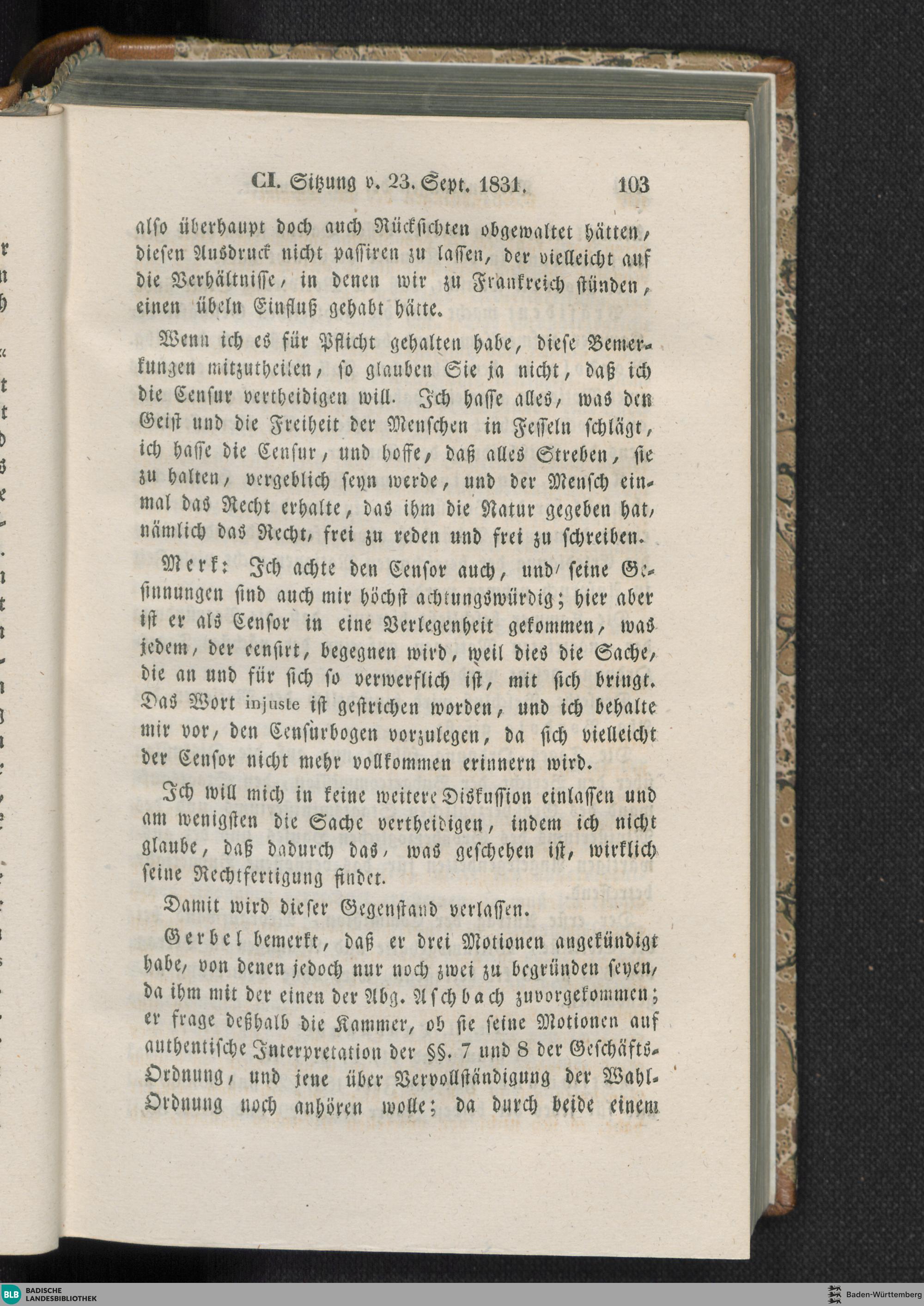 CI. Sitzung v. 23. Sept. 1831. 103

also überhaupt doch auch Rücksichten obgewaltet hätten, diesen Ausdruck nicht passiren zu lassen, der vielleicht auf die Verhältnisse, in denen wir zu Frankreich stünden, einen übeln Einfluß gehabt hätte.

Wenn ich es für Pflicht gehalten habe, diese Bemerkungen mitzutheilen, so glauben Sie ja nicht, daß ich die Censur vertheidigen will. Ich hasse alles, was den Geist und die Freiheit der Menschen in Fesseln schlägt, ich hasse die Censur, und hoffe, daß alles Streben, sie zu halten, vergeblich seyn werde, und der Mensch einmal das Recht erhalte, das ihm die Natur gegeben hat, nämlich das Recht, frei zu reden und frei zu schreiben.

Merk: Ich achte den Censor auch, und seine Gesinnungen sind auch mir höchst achtungswürdig; hier aber ist er als Censor in eine Verlegenheit gekommen, was jedem, der censirt, begegnen wird, weil dies die Sache, die an und für sich so verwerflich ist, mit sich bringt. Das Wort injuste ist gestrichen worden, und ich behalte mir vor, den Censurbogen vorzulegen, da sich vielleicht der Censor nicht mehr vollkommen erinnern wird.

Ich will mich in keine weitere Diskussion einlassen und am wenigsten die Sache vertheidigen, indem ich nicht glaube, daß dadurch das, was geschehen ist, wirklich seine Rechtfertigung findet.

Damit wird dieser Gegenstand verlassen.

Gerbel bemerkt, daß er drei Motionen angekündigt habe, von denen jedoch nur noch zwei zu begründen seyen, da ihm mit der einen der Abg. Aschbach zuvorgekommen; er frage deßhalb die Kammer, ob sie seine Motionen auf authentische Interpretation der §§. 7 und 8 der Geschäfts-Ordnung, und jene über Vervollständigung der Wahl-Ordnung noch anhören wolle; da durch beide einem

BLB BADISCHE LANDESBIBLIOTHEK

Baden-Württemberg